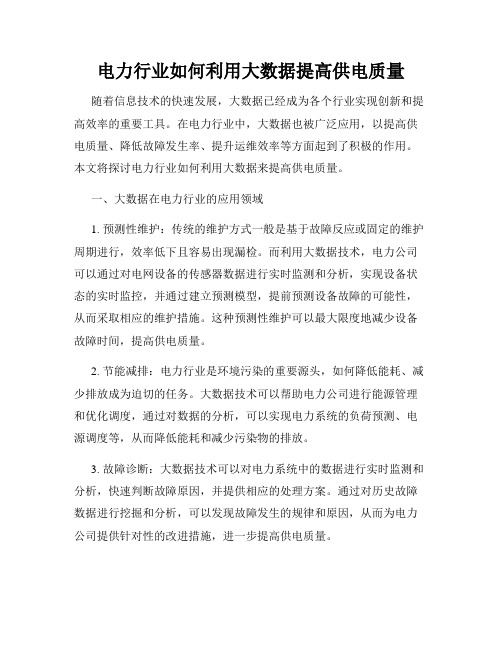 电力行业如何利用大数据提高供电质量

随着信息技术的快速发展，大数据已经成为各个行业实现创新和提高效率的重要工具。在电力行业中，大数据也被广泛应用，以提高供电质量、降低故障发生率、提升运维效率等方面起到了积极的作用。本文将探讨电力行业如何利用大数据来提高供电质量。

一、大数据在电力行业的应用领域

1. 预测性维护：传统的维护方式一般是基于故障反应或固定的维护周期进行，效率低下且容易出现漏检。而利用大数据技术，电力公司可以通过对电网设备的传感器数据进行实时监测和分析，实现设备状态的实时监控，并通过建立预测模型，提前预测设备故障的可能性，从而采取相应的维护措施。这种预测性维护可以最大限度地减少设备故障时间，提高供电质量。

2. 节能减排：电力行业是环境污染的重要源头，如何降低能耗、减少排放成为迫切的任务。大数据技术可以帮助电力公司进行能源管理和优化调度，通过对数据的分析，可以实现电力系统的负荷预测、电源调度等，从而降低能耗和减少污染物的排放。

3. 故障诊断：大数据技术可以对电力系统中的数据进行实时监测和分析，快速判断故障原因，并提供相应的处理方案。通过对历史故障数据进行挖掘和分析，可以发现故障发生的规律和原因，从而为电力公司提供针对性的改进措施，进一步提高供电质量。